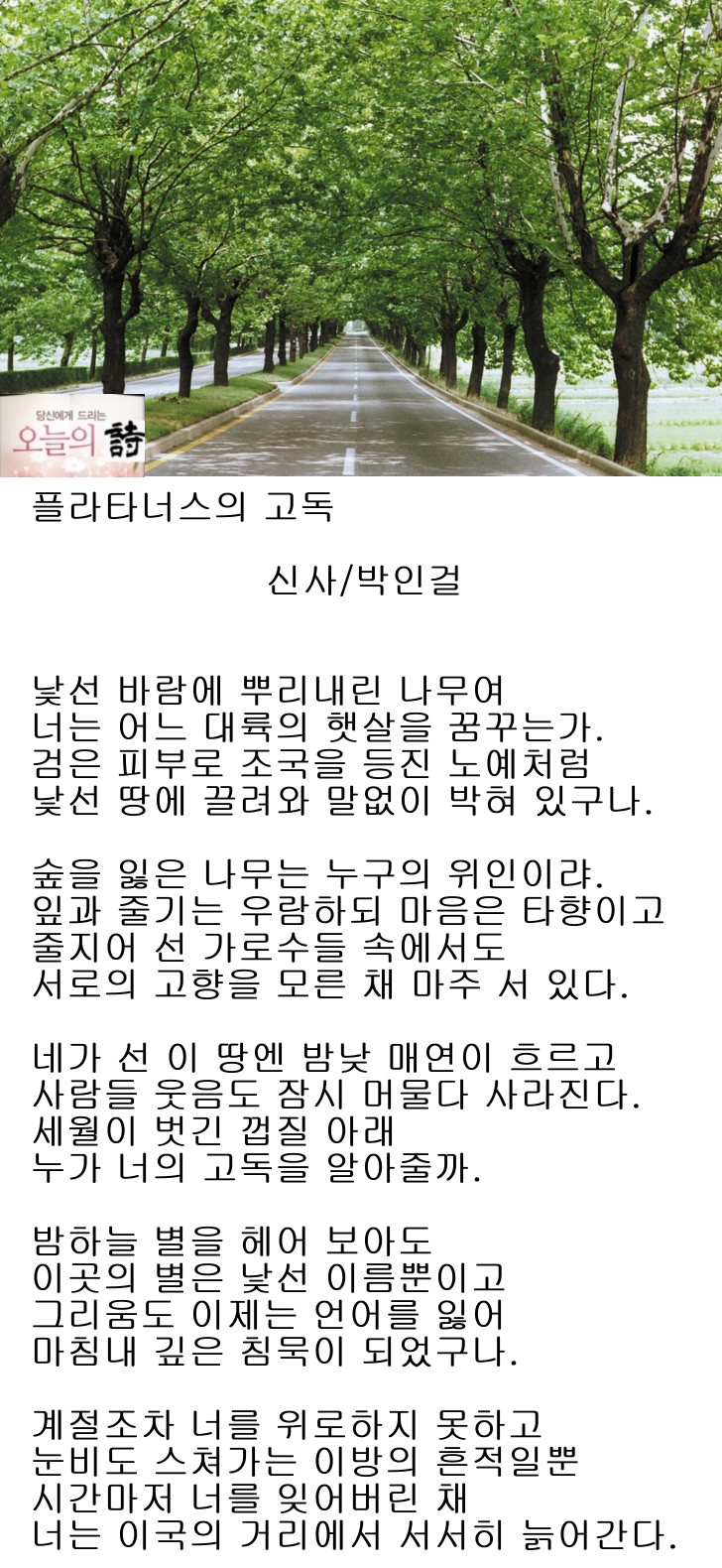 당신에게 드리는
오늘의 詩

플라타너스의 고독

신사/박인걸

낯선 바람에 뿌리내린 나무여
너는 어느 대륙의 햇살을 꿈꾸는가.
검은 피부로 조국을 등진 노예처럼
낯선 땅에 끌려와 말없이 박혀 있구나.

숲을 잃은 나무는 누구의 위인이랴.
잎과 줄기는 우람하되 마음은 타향이고
줄지어 선 가로수들 속에서도
서로의 고향을 모른 채 마주 서 있다.

네가 선 이 땅엔 밤낮 매연이 흐르고
사람들 웃음도 잠시 머물다 사라진다.
세월이 벗긴 껍질 아래
누가 너의 고독을 알아줄까.

밤하늘 별을 헤어 보아도
이곳의 별은 낯선 이름뿐이고
그리움도 이제는 언어를 잃어
마침내 깊은 침묵이 되었구나.

계절조차 너를 위로하지 못하고
눈비도 스쳐가는 이방의 흔적일뿐
시간마저 너를 잊어버린 채
너는 이국의 거리에서 서서히 늙어간다.